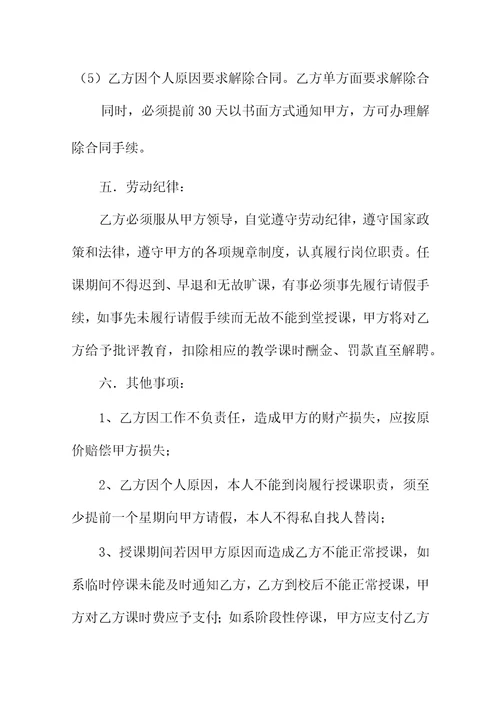 （5）乙方因个人原因要求解除合同。乙方单方面要求解除合同时，必须提前 30 天以书面方式通知甲方，方可办理解除合同手续。

五．劳动纪律：

乙方必须服从甲方领导，自觉遵守劳动纪律，遵守国家政策和法律，遵守甲方的各项规章制度，认真履行岗位职责。任课期间不得迟到、早退和无故旷课，有事必须事先履行请假手续，如事先未履行请假手续而无故不能到堂授课，甲方将对乙方给予批评教育，扣除相应的教学课时酬金、罚款直至解聘。

六．其他事项：

1、乙方因工作不负责任，造成甲方的财产损失，应按原价赔偿甲方损失；

2、乙方因个人原因，本人不能到岗履行授课职责，须至少提前一个星期向甲方请假，本人不得私自找人替岗；

3、授课期间若因甲方原因而造成乙方不能正常授课，如系临时停课未能及时通知乙方，乙方到校后不能正常授课，甲方对乙方课时费应予支付；如系阶段性停课，甲方应支付乙方